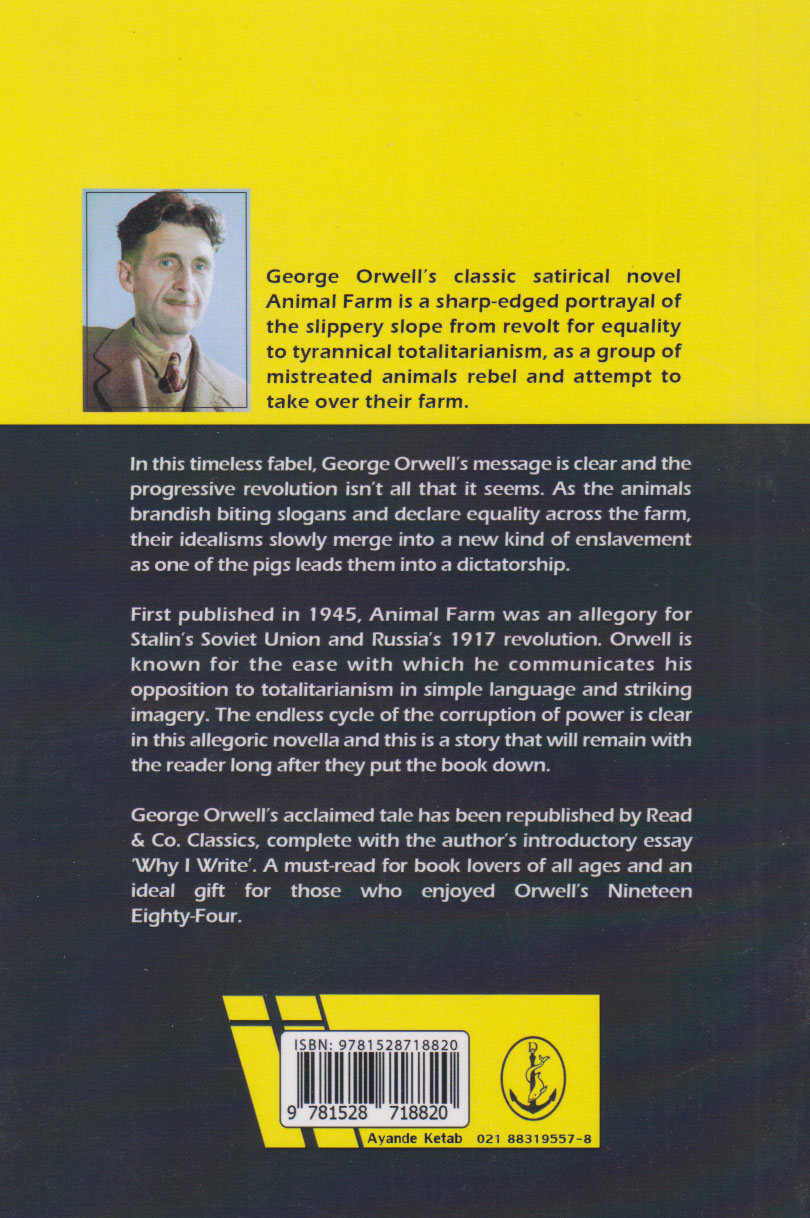 George Orwell's classic satirical novel Animal Farm is a sharp-edged portrayal of the slippery slope from revolt for equality to tyrannical totalitarianism, as a group of mistreated animals rebel and attempt to take over their farm.

In this timeless fabel, George Orwell's message is clear and the progressive revolution isn't all that it seems. As the animals brandish biting slogans and declare equality across the farm, their idealisms slowly merge into a new kind of enslavement as one of the pigs leads them into a dictatorship.

First published in 1945, Animal Farm was an allegory for Stalin's Soviet Union and Russia's 1917 revolution. Orwell is known for the ease with which he communicates his opposition to totalitarianism in simple language and striking imagery. The endless cycle of the corruption of power is clear in this allegoric novella and this is a story that will remain with the reader long after they put the book down.

George Orwell's acclaimed tale has been republished by Read & Co. Classics, complete with the author's introductory essay 'Why I Write'. A must-read for book lovers of all ages and an ideal gift for those who enjoyed Orwell's Nineteen Eighty-Four.

ISBN: 9781528718820

9 781528 718820

Ayande Ketab 021 88319557-8